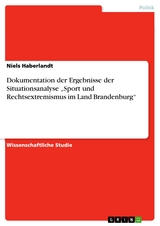 Politik

Niels Haberlandt

Dokumentation der Ergebnisse der Situationsanalyse „Sport und Rechtsextremismus im Land Brandenburg“

Wissenschaftliche Studie

GRIN